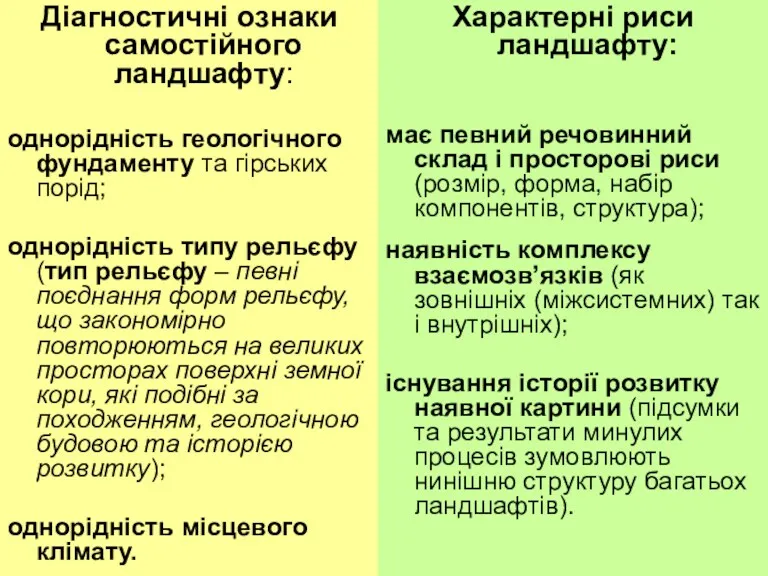 Діагностичні ознаки самостійного ландшафту:

однорідність геологічного фундаменту та гірських порід;

однорідність типу рельєфу (тип рельєфу – певні поєднання форм рельєфу, що закономірно повторюються на великих просторах поверхні земної кори, які подібні за походженням, геологічною будовою та історією розвитку);

однорідність місцевого клімату.

Характерні риси ландшафту:

має певний речовинний склад і просторові риси (розмір, форма, набір компонентів, структура);

наявність комплексу взаємозв’язків (як зовнішніх (міжсистемних) так і внутрішніх);

існування історії розвитку наявної картини (підсумки та результати минулих процесів зумовлюють нинішню структуру багатьох ландшафтів).